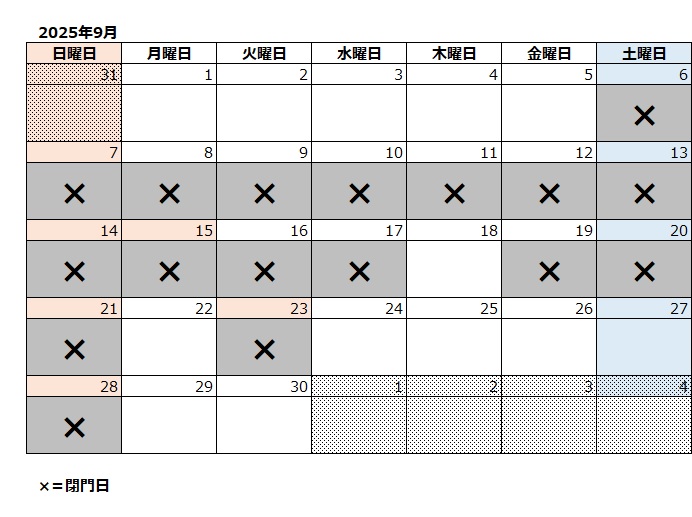 2025年9月

| 日曜日 | 月曜日 | 火曜日 | 水曜日 | 木曜日 | 金曜日 | 土曜日 |
|---|---|---|---|---|---|---|
| 31 | 1 | 2 | 3 | 4 | 5 | 6 |
| | | | | | | × |
| 7 | 8 | 9 | 10 | 11 | 12 | 13 |
| × | × | × | × | × | × | × |
| 14 | 15 | 16 | 17 | 18 | 19 | 20 |
| × | × | × | × | | × | × |
| 21 | 22 | 23 | 24 | 25 | 26 | 27 |
| × | | × | | | | |
| 28 | 29 | 30 | 1 | 2 | 3 | 4 |
| × | | | | | | |

×＝閉門日